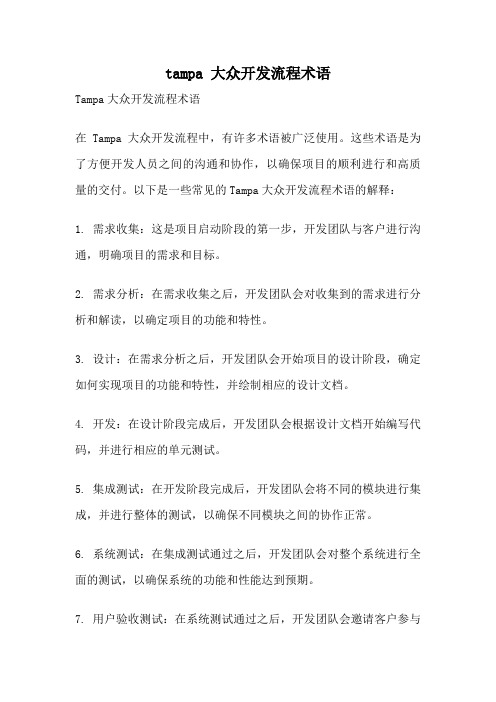 tampa 大众开发流程术语

Tampa大众开发流程术语

在 Tampa 大众开发流程中，有许多术语被广泛使用。这些术语是为了方便开发人员之间的沟通和协作，以确保项目的顺利进行和高质量的交付。以下是一些常见的Tampa大众开发流程术语的解释：

1. 需求收集：这是项目启动阶段的第一步，开发团队与客户进行沟通，明确项目的需求和目标。

2. 需求分析：在需求收集之后，开发团队会对收集到的需求进行分析和解读，以确定项目的功能和特性。

3. 设计：在需求分析之后，开发团队会开始项目的设计阶段，确定如何实现项目的功能和特性，并绘制相应的设计文档。

4. 开发：在设计阶段完成后，开发团队会根据设计文档开始编写代码，并进行相应的单元测试。

5. 集成测试：在开发阶段完成后，开发团队会将不同的模块进行集成，并进行整体的测试，以确保不同模块之间的协作正常。

6. 系统测试：在集成测试通过之后，开发团队会对整个系统进行全面的测试，以确保系统的功能和性能达到预期。

7. 用户验收测试：在系统测试通过之后，开发团队会邀请客户参与